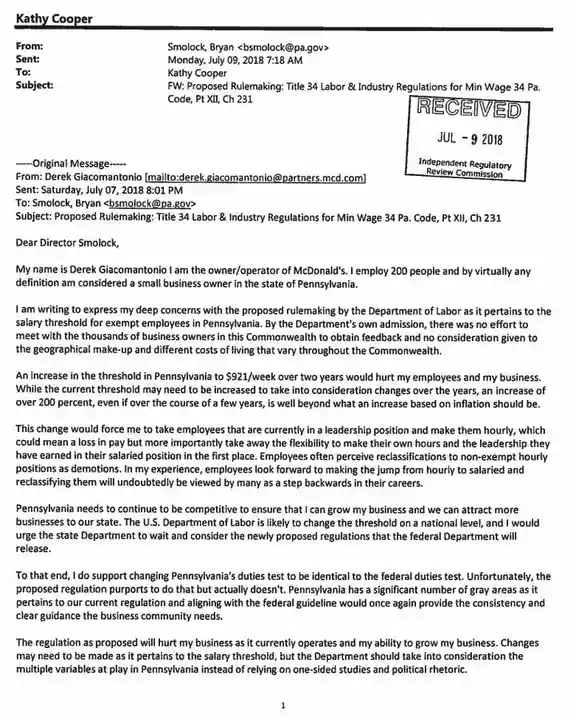 Kathy Cooper

From: Smolock, Bryan <bsmolock@pa.gov>
Sent: Monday, July 09, 2018 7:18 AM
To: Kathy Cooper
Subject: FW: Proposed Rulemaking: Title 34 Labor & Industry Regulations for Min Wage 34 Pa. Code, Pt XII, Ch 231

RECEIVED
JUL - 9 2018
Independent Regulatory Review Commission

-----Original Message-----
From: Derek Giacomantonio [mailto:derek.giacomantonio@partners.mcd.com]
Sent: Saturday, July 07, 2018 8:01 PM
To: Smolock, Bryan <bsmolock@pa.gov>
Subject: Proposed Rulemaking: Title 34 Labor & Industry Regulations for Min Wage 34 Pa. Code, Pt XII, Ch 231

Dear Director Smolock,

My name is Derek Giacomantonio I am the owner/operator of McDonald's. I employ 200 people and by virtually any definition am considered a small business owner in the state of Pennsylvania.

I am writing to express my deep concerns with the proposed rulemaking by the Department of Labor as it pertains to the salary threshold for exempt employees in Pennsylvania. By the Department's own admission, there was no effort to meet with the thousands of business owners in this Commonwealth to obtain feedback and no consideration given to the geographical make-up and different costs of living that vary throughout the Commonwealth.

An increase in the threshold in Pennsylvania to $921/week over two years would hurt my employees and my business. While the current threshold may need to be increased to take into consideration changes over the years, an increase of over 200 percent, even if over the course of a few years, is well beyond what an increase based on inflation should be.

This change would force me to take employees that are currently in a leadership position and make them hourly, which could mean a loss in pay but more importantly take away the flexibility to make their own hours and the leadership they have earned in their salaried position in the first place. Employees often perceive reclassifications to non-exempt hourly positions as demotions. In my experience, employees look forward to making the jump from hourly to salaried and reclassifying them will undoubtedly be viewed by many as a step backwards in their careers.

Pennsylvania needs to continue to be competitive to ensure that I can grow my business and we can attract more businesses to our state. The U.S. Department of Labor is likely to change the threshold on a national level, and I would urge the state Department to wait and consider the newly proposed regulations that the federal Department will release.

To that end, I do support changing Pennsylvania's duties test to be identical to the federal duties test. Unfortunately, the proposed regulation purports to do that but actually doesn't. Pennsylvania has a significant number of gray areas as it pertains to our current regulation and aligning with the federal guideline would once again provide the consistency and clear guidance the business community needs.

The regulation as proposed will hurt my business as it currently operates and my ability to grow my business. Changes may need to be made as it pertains to the salary threshold, but the Department should take into consideration the multiple variables at play in Pennsylvania instead of relying on one-sided studies and political rhetoric.

1